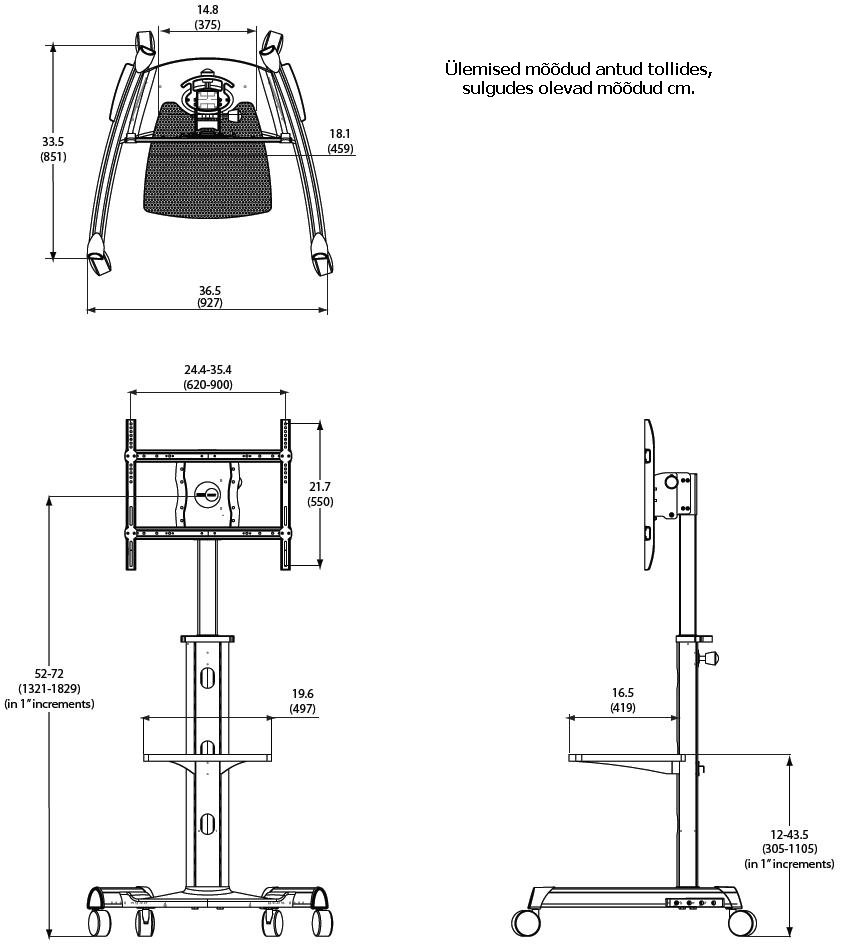 14.8
(375)

Ülemised mõõdud antud tollides,
sulgudes olevad mõõdud cm.

33.5
(851)

18.1
(459)

36.5
(927)

24.4-35.4
(620-900)

21.7
(550)

52-72
(1321-1829)
(in 1" increments)

19.6
(497)

16.5
(419)

12-43.5
(305-1105)
(in 1" increments)